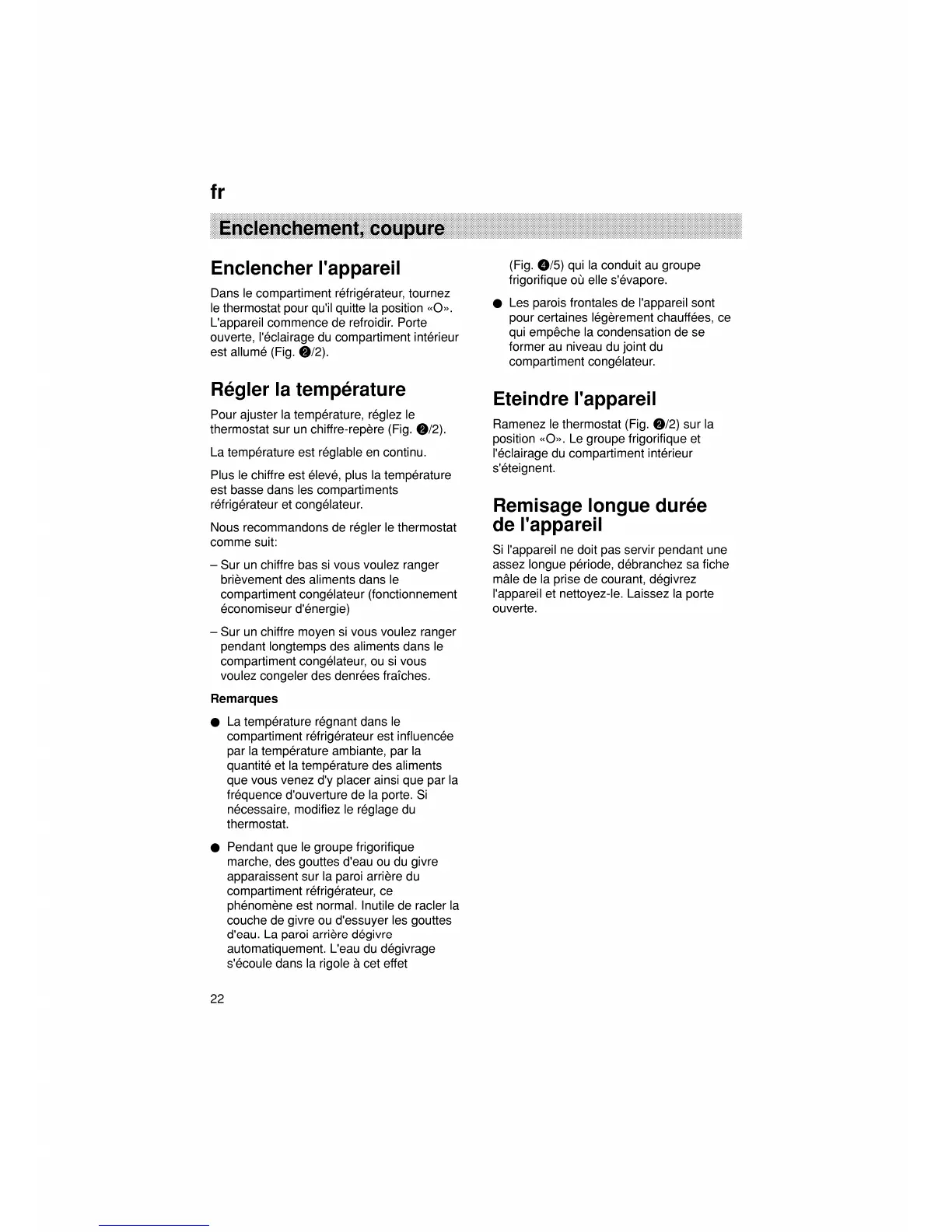 fr

Enclenchement, coupure

Enclencher l'appareil

Dans le compartiment réfrigérateur, tournez le thermostat pour qu'il quitte la position «O». L'appareil commence de refroidir. Porte ouverte, l'éclairage du compartiment intérieur est allumé (Fig. ❷/2).

Régler la température

Pour ajuster la température, réglez le thermostat sur un chiffre-repère (Fig. ❷/2).

La température est réglable en continu.

Plus le chiffre est élevé, plus la température est basse dans les compartiments réfrigérateur et congélateur.

Nous recommandons de régler le thermostat comme suit:

– Sur un chiffre bas si vous voulez ranger brièvement des aliments dans le compartiment congélateur (fonctionnement économiseur d'énergie)

– Sur un chiffre moyen si vous voulez ranger pendant longtemps des aliments dans le compartiment congélateur, ou si vous voulez congeler des denrées fraîches.

Remarques

● La température régnant dans le compartiment réfrigérateur est influencée par la température ambiante, par la quantité et la température des aliments que vous venez d'y placer ainsi que par la fréquence d'ouverture de la porte. Si nécessaire, modifiez le réglage du thermostat.

● Pendant que le groupe frigorifique marche, des gouttes d'eau ou du givre apparaissent sur la paroi arrière du compartiment réfrigérateur, ce phénomène est normal. Inutile de racler la couche de givre ou d'essuyer les gouttes d'eau. La paroi arrière dégivre automatiquement. L'eau du dégivrage s'écoule dans la rigole à cet effet (Fig. ❹/5) qui la conduit au groupe frigorifique où elle s'évapore.

● Les parois frontales de l'appareil sont pour certaines légèrement chauffées, ce qui empêche la condensation de se former au niveau du joint du compartiment congélateur.

Eteindre l'appareil

Ramenez le thermostat (Fig. ❷/2) sur la position «O». Le groupe frigorifique et l'éclairage du compartiment intérieur s'éteignent.

Remisage longue durée de l'appareil

Si l'appareil ne doit pas servir pendant une assez longue période, débranchez sa fiche mâle de la prise de courant, dégivrez l'appareil et nettoyez-le. Laissez la porte ouverte.

22